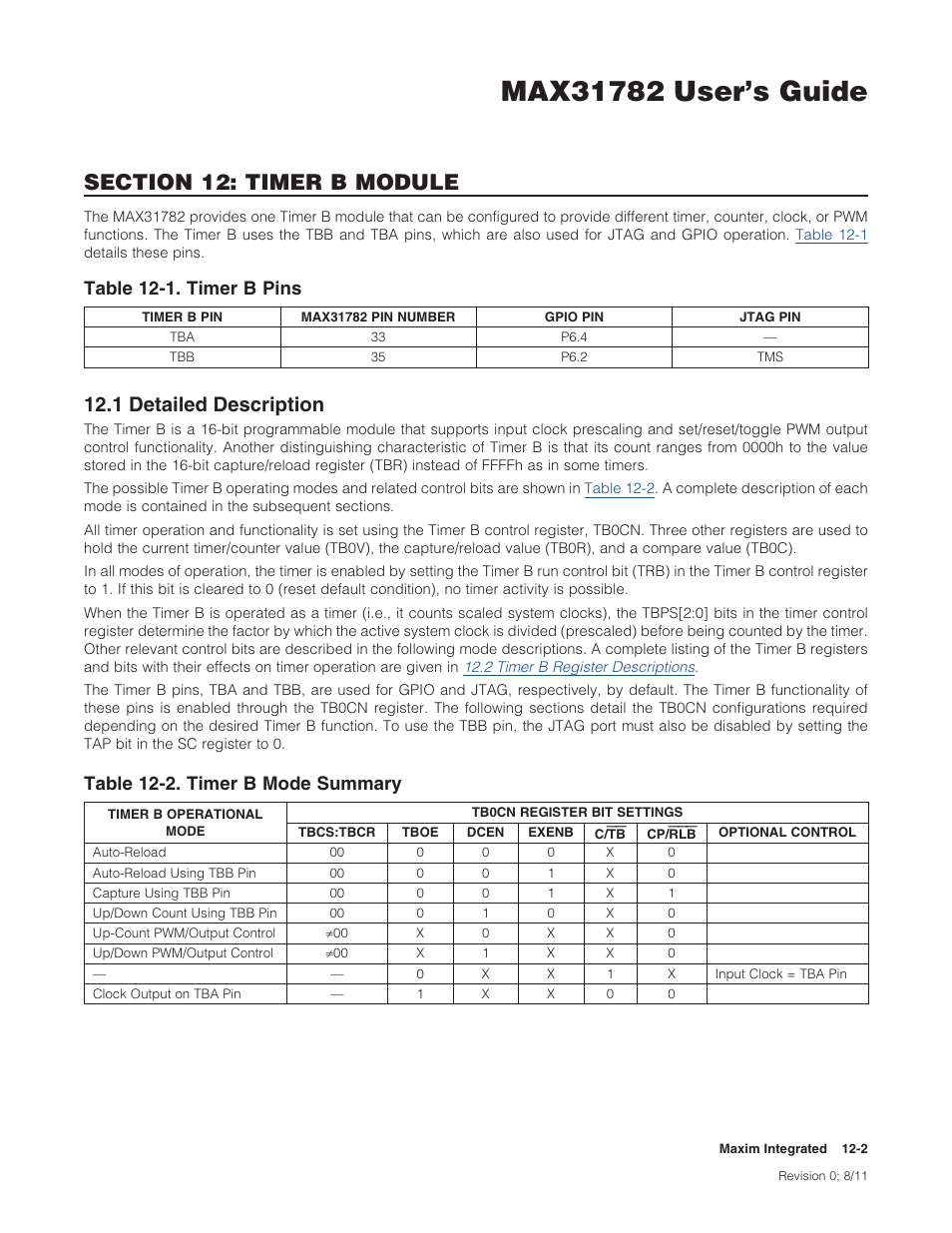 MAX31782 User's Guide

SECTION 12: TIMER B MODULE

The MAX31782 provides one Timer B module that can be configured to provide different timer, counter, clock, or PWM functions. The Timer B uses the TBB and TBA pins, which are also used for JTAG and GPIO operation. Table 12-1 details these pins.

Table 12-1. Timer B Pins

| TIMER B PIN | MAX31782 PIN NUMBER | GPIO PIN | JTAG PIN |
|---|---|---|---|
| TBA | 33 | P6.4 | — |
| TBB | 35 | P6.2 | TMS |

12.1 Detailed Description

The Timer B is a 16-bit programmable module that supports input clock prescaling and set/reset/toggle PWM output control functionality. Another distinguishing characteristic of Timer B is that its count ranges from 0000h to the value stored in the 16-bit capture/reload register (TBR) instead of FFFFh as in some timers.

The possible Timer B operating modes and related control bits are shown in Table 12-2. A complete description of each mode is contained in the subsequent sections.

All timer operation and functionality is set using the Timer B control register, TB0CN. Three other registers are used to hold the current timer/counter value (TB0V), the capture/reload value (TB0R), and a compare value (TB0C).

In all modes of operation, the timer is enabled by setting the Timer B run control bit (TRB) in the Timer B control register to 1. If this bit is cleared to 0 (reset default condition), no timer activity is possible.

When the Timer B is operated as a timer (i.e., it counts scaled system clocks), the TBPS[2:0] bits in the timer control register determine the factor by which the active system clock is divided (prescaled) before being counted by the timer. Other relevant control bits are described in the following mode descriptions. A complete listing of the Timer B registers and bits with their effects on timer operation are given in 12.2 Timer B Register Descriptions.

The Timer B pins, TBA and TBB, are used for GPIO and JTAG, respectively, by default. The Timer B functionality of these pins is enabled through the TB0CN register. The following sections detail the TB0CN configurations required depending on the desired Timer B function. To use the TBB pin, the JTAG port must also be disabled by setting the TAP bit in the SC register to 0.

Table 12-2. Timer B Mode Summary

| TIMER B OPERATIONAL MODE | TB0CN REGISTER BIT SETTINGS | | | | | | |
|---|---|---|---|---|---|---|---|
| | TBCS:TBCR | TBOE | DCEN | EXENB | $C/\overline{TB}$ | $CP/\overline{RLB}$ | OPTIONAL CONTROL |
| Auto-Reload | 00 | 0 | 0 | 0 | X | 0 | |
| Auto-Reload Using TBB Pin | 00 | 0 | 0 | 1 | X | 0 | |
| Capture Using TBB Pin | 00 | 0 | 0 | 1 | X | 1 | |
| Up/Down Count Using TBB Pin | 00 | 0 | 1 | 0 | X | 0 | |
| Up-Count PWM/Output Control | ≠00 | X | 0 | X | X | 0 | |
| Up/Down PWM/Output Control | ≠00 | X | 1 | X | X | 0 | |
| — | — | 0 | X | X | 1 | X | Input Clock = TBA Pin |
| Clock Output on TBA Pin | — | 1 | X | X | 0 | 0 | |

Maxim Integrated 12-2

Revision 0; 8/11